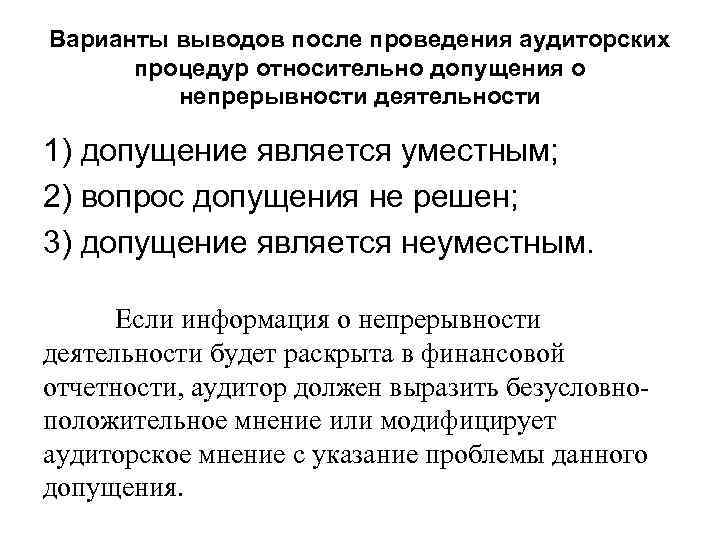 Варианты выводов после проведения аудиторских процедур относительно допущения о непрерывности деятельности

1) допущение является уместным;
2) вопрос допущения не решен;
3) допущение является неуместным.

Если информация о непрерывности деятельности будет раскрыта в финансовой отчетности, аудитор должен выразить безусловно-положительное мнение или модифицирует аудиторское мнение с указание проблемы данного допущения.